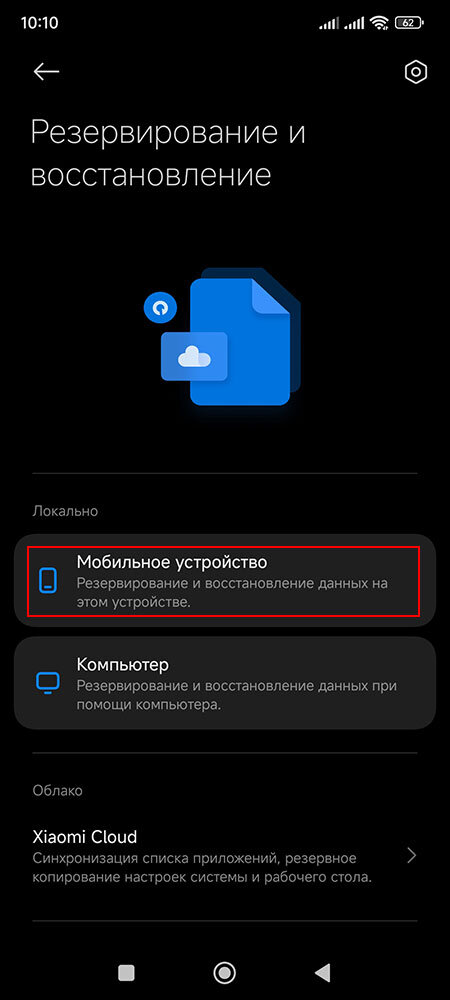 10:10 62

Резервирование и восстановление

Локально

Мобильное устройство
Резервирование и восстановление данных на этом устройстве.

Компьютер
Резервирование и восстановление данных при помощи компьютера.

Облако

Xiaomi Cloud
Синхронизация списка приложений, резервное копирование настроек системы и рабочего стола.